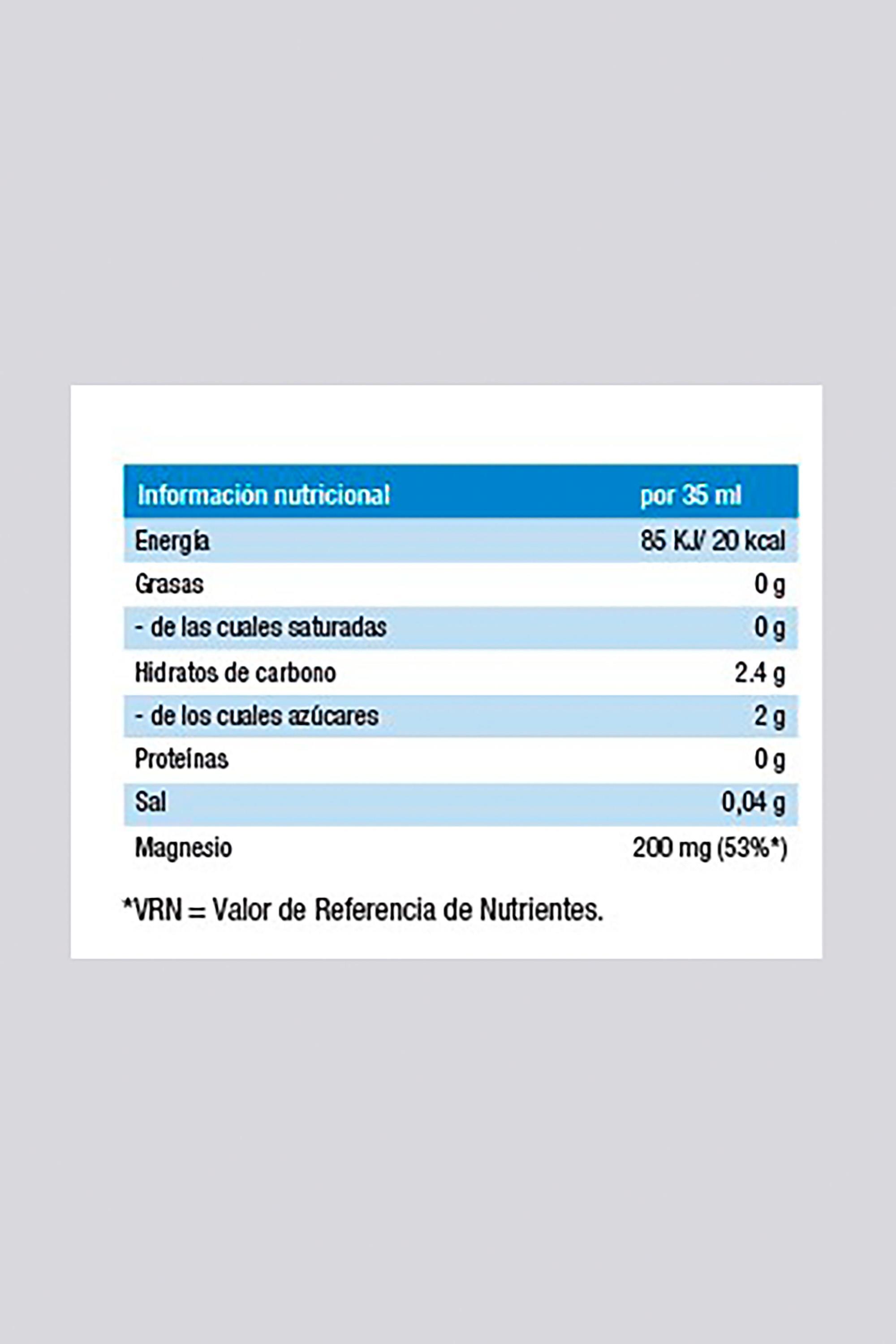 | Información nutricional | por 35 ml |
|---|---|
| Energía | 85 KJ/ 20 kcal |
| Grasas | 0 g |
| - de las cuales saturadas | 0 g |
| Hidratos de carbono | 2.4 g |
| - de los cuales azúcares | 2 g |
| Proteínas | 0 g |
| Sal | 0,04 g |
| Magnesio | 200 mg (53%*) |

*VRN = Valor de Referencia de Nutrientes.